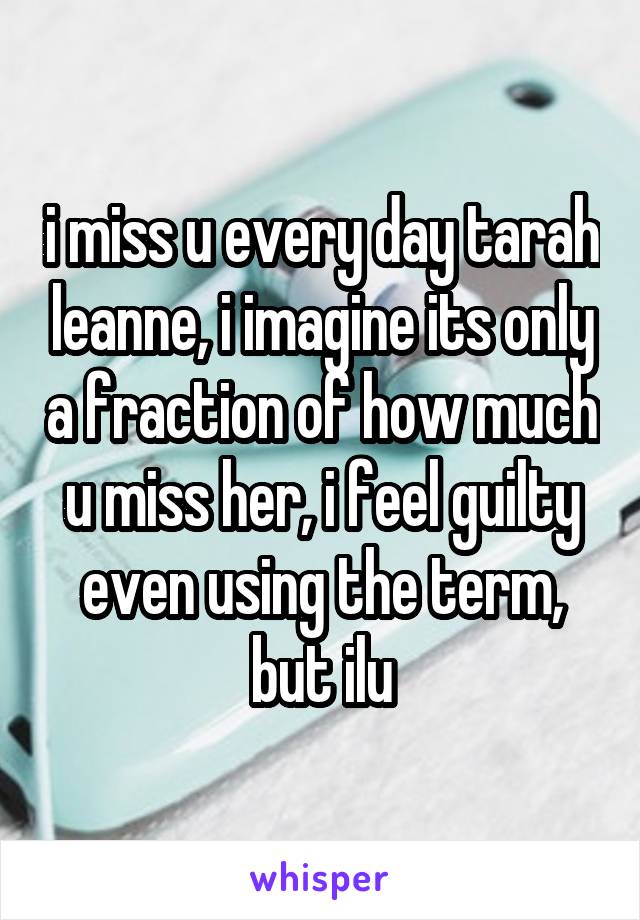 i miss u every day tarah leanne, i imagine its only a fraction of how much u miss her, i feel guilty even using the term, but ilu

whisper